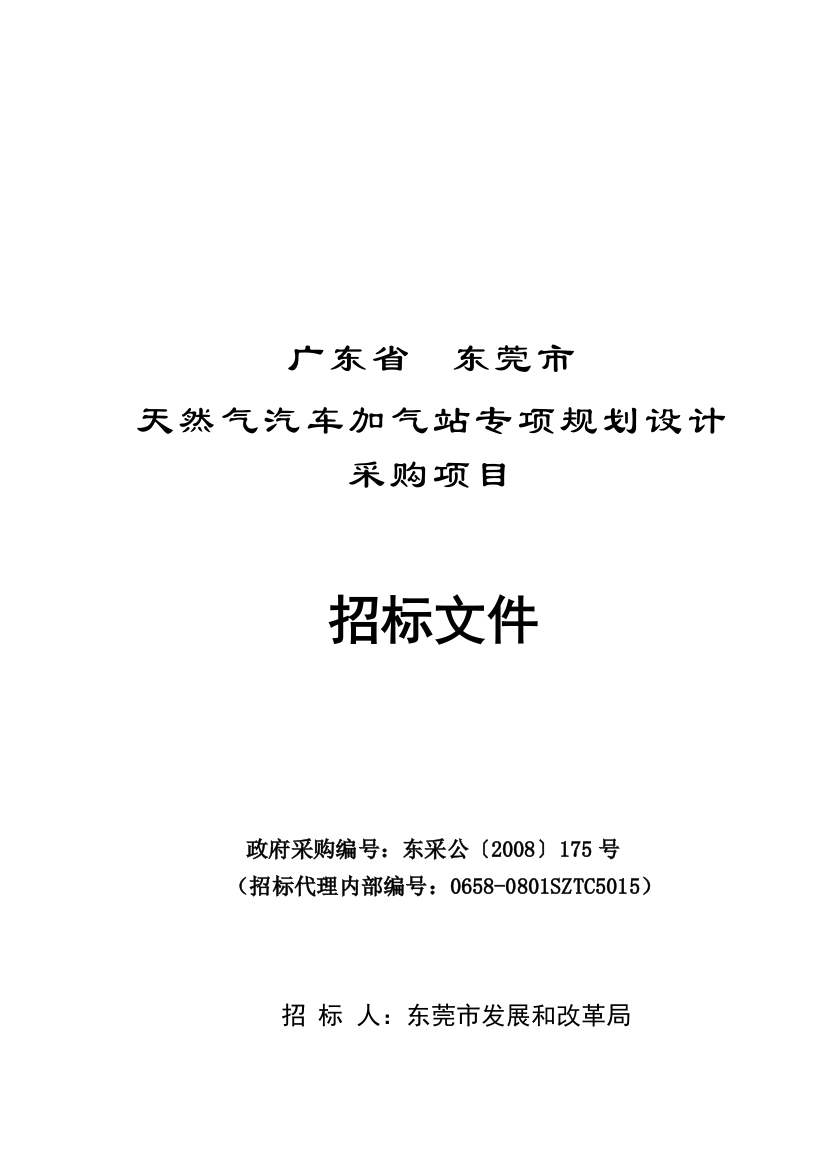 广东省　东莞市

天然气汽车加气站专项规划设计

采购项目

招标文件

政府采购编号：东采公〔2008〕175 号

（招标代理内部编号：0658-0801SZTC5015）

招 标 人：东莞市发展和改革局